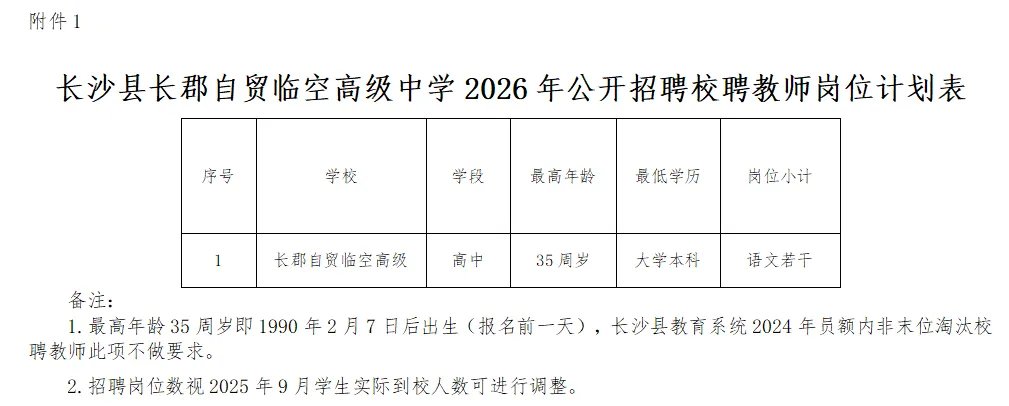 附件1

长沙县长郡自贸临空高级中学2026年公开招聘校聘教师岗位计划表

| 序号 | 学校 | 学段 | 最高年龄 | 最低学历 | 岗位小计 |
|---|---|---|---|---|---|
| 1 | 长郡自贸临空高级 | 高中 | 35周岁 | 大学本科 | 语文若干 |

备注：

1.最高年龄35周岁即1990年2月7日后出生（报名前一天），长沙县教育系统2024年员额内非末位淘汰校聘教师此项不做要求。

2.招聘岗位数视2025年9月学生实际到校人数可进行调整。